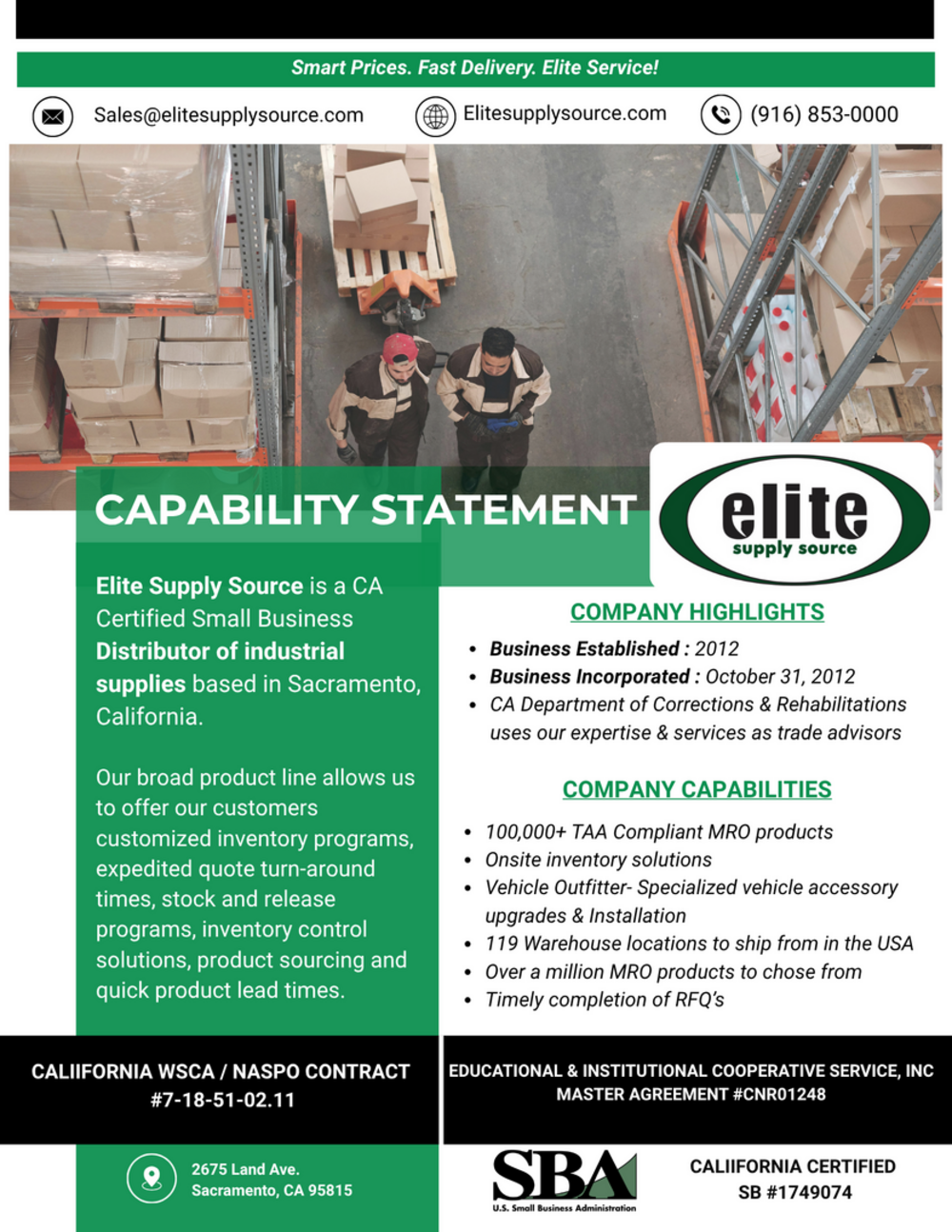 Smart Prices. Fast Delivery. Elite Service!

Sales@elitesupplysource.com

Elitesupplysource.com

(916) 853-0000

CAPABILITY STATEMENT

elite
supply source

Elite Supply Source is a CA Certified Small Business Distributor of industrial supplies based in Sacramento, California.

Our broad product line allows us to offer our customers customized inventory programs, expedited quote turn-around times, stock and release programs, inventory control solutions, product sourcing and quick product lead times.

COMPANY HIGHLIGHTS

• Business Established : 2012
• Business Incorporated : October 31, 2012
• CA Department of Corrections & Rehabilitations uses our expertise & services as trade advisors

COMPANY CAPABILITIES

• 100,000+ TAA Compliant MRO products
• Onsite inventory solutions
• Vehicle Outfitter- Specialized vehicle accessory upgrades & Installation
• 119 Warehouse locations to ship from in the USA
• Over a million MRO products to chose from
• Timely completion of RFQ's

CALIIFORNIA WSCA / NASPO CONTRACT
#7-18-51-02.11

EDUCATIONAL & INSTITUTIONAL COOPERATIVE SERVICE, INC
MASTER AGREEMENT #CNR01248

2675 Land Ave.
Sacramento, CA 95815

SBA
U.S. Small Business Administration

CALIIFORNIA CERTIFIED
SB #1749074